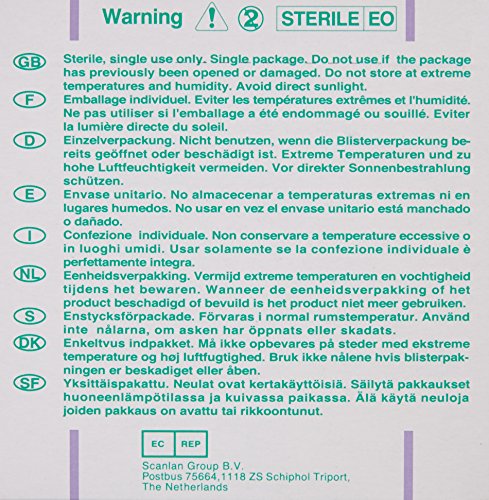 Warning ! 2 STERILE EO

GB Sterile, single use only. Single package. Do not use if the package has previously been opened or damaged. Do not store at extreme temperatures and humidity. Avoid direct sunlight.

F Emballage individuel. Eviter les températures extrêmes et l'humidité. Ne pas utiliser si l'emballage a été endommagé ou souillé. Eviter la lumière directe du soleil.

D Einzelverpackung. Nicht benutzen, wenn die Blisterverpackung bereits geöffnet oder beschädigt ist. Extreme Temperaturen und zu hohe Luftfeuchtigkeit vermeiden. Vor direkter Sonnenbestrahlung schützen.

E Envase unitario. No almacecenar a temperaturas extremas ni en lugares humedos. No usar en vez el envase unitario está manchado o dañado.

I Confezione individuale. Non conservare a temperature eccessive o in luoghi umidi. Usar solamente se la confezione individuale è perfettamente integra.

NL Eenheidsverpakking. Vermijd extreme temperaturen en vochtigheid tijdens het bewaren. Wanneer de eenheidsverpakking of het product beschadigd of bevuild is het product niet meer gebruiken.

S Enstycksförpackade. Förvaras i normal rumstemperatur. Använd inte nålarna, om asken har öppnats eller skadats.

DK Enkeltvus indpakket. Må ikke opbevares på steder med ekstreme temperature og høj luftfugtighed. Bruk ikke nålene hvis blisterpakningen er beskadiget eller åben.

SF Yksittäispakattu. Neulat ovat kertakäyttöisiä. Säilytä pakkaukset huoneenlämpötilassa ja kuivassa paikassa. Älä käytä neuloja joiden pakkaus on avattu tai rikkoontunut.

EC REP
Scanlan Group B.V.
Postbus 75664,1118 ZS Schiphol Triport,
The Netherlands